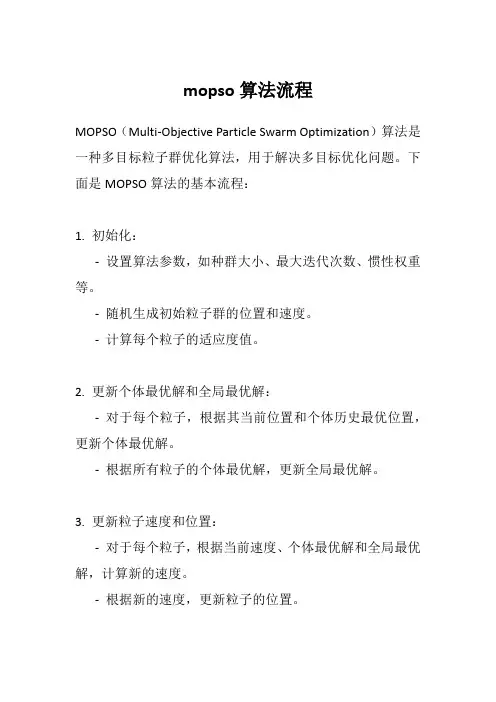 mopso 算法流程

MOPSO（Multi-Objective Particle Swarm Optimization）算法是一种多目标粒子群优化算法，用于解决多目标优化问题。下面是 MOPSO 算法的基本流程：

1. 初始化：
- 设置算法参数，如种群大小、最大迭代次数、惯性权重等。
- 随机生成初始粒子群的位置和速度。
- 计算每个粒子的适应度值。

2. 更新个体最优解和全局最优解：
- 对于每个粒子，根据其当前位置和个体历史最优位置，更新个体最优解。
- 根据所有粒子的个体最优解，更新全局最优解。

3. 更新粒子速度和位置：
- 对于每个粒子，根据当前速度、个体最优解和全局最优解，计算新的速度。
- 根据新的速度，更新粒子的位置。